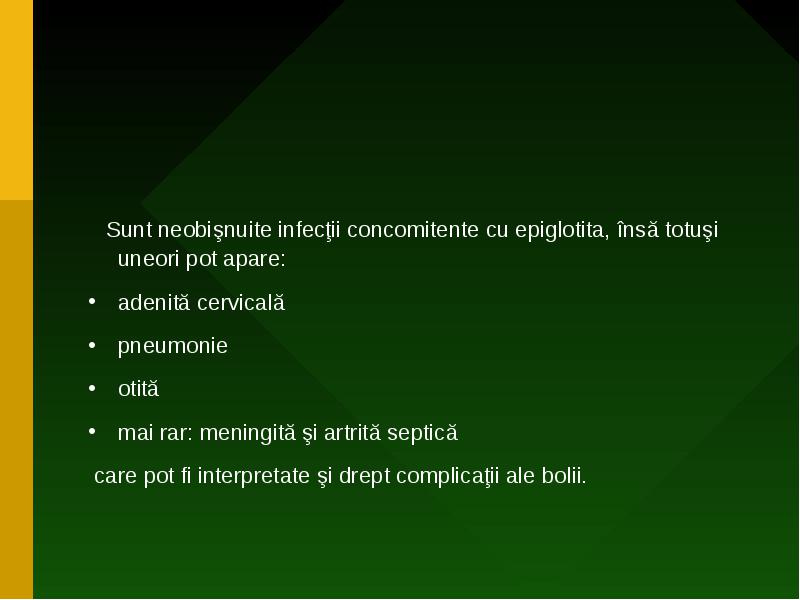 Sunt neobişnuite infecţii concomitente cu epiglotita, însă totuşi uneori pot apare:

• adenită cervicală
• pneumonie
• otită
• mai rar: meningită şi artrită septică

care pot fi interpretate şi drept complicaţii ale bolii.